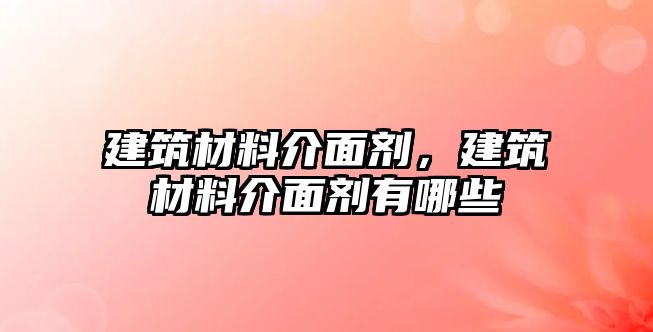 建筑材料介面剂，建筑材料介面剂有哪些